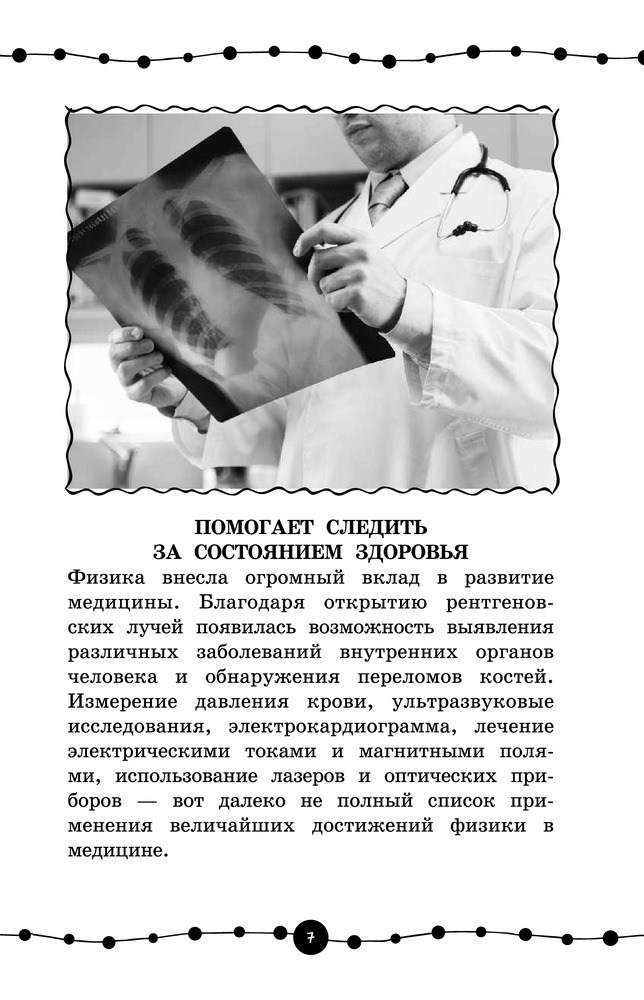 ПОМОГАЕТ СЛЕДИТЬ ЗА СОСТОЯНИЕМ ЗДОРОВЬЯ

Физика внесла огромный вклад в развитие медицины. Благодаря открытию рентгеновских лучей появилась возможность выявления различных заболеваний внутренних органов человека и обнаружения переломов костей. Измерение давления крови, ультразвуковые исследования, электрокардиограмма, лечение электрическими токами и магнитными полями, использование лазеров и оптических приборов — вот далеко не полный список применения величайших достижений физики в медицине.

7